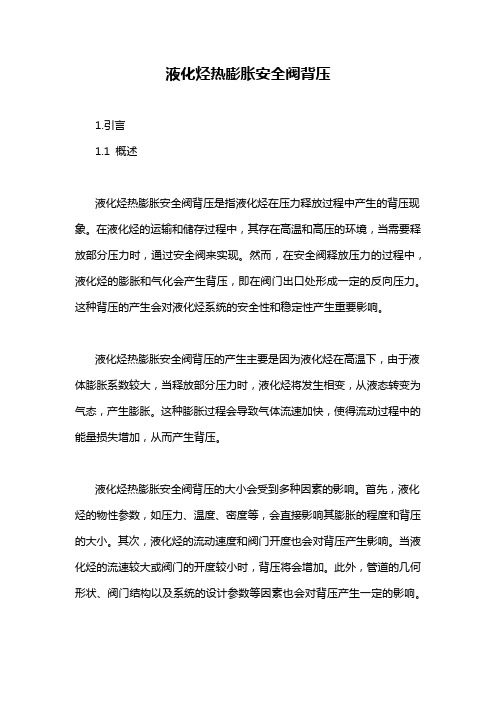 液化烃热膨胀安全阀背压

1.引言

1.1 概述

液化烃热膨胀安全阀背压是指液化烃在压力释放过程中产生的背压现象。在液化烃的运输和储存过程中，其存在高温和高压的环境，当需要释放部分压力时，通过安全阀来实现。然而，在安全阀释放压力的过程中，液化烃的膨胀和气化会产生背压，即在阀门出口处形成一定的反向压力。这种背压的产生会对液化烃系统的安全性和稳定性产生重要影响。

液化烃热膨胀安全阀背压的产生主要是因为液化烃在高温下，由于液体膨胀系数较大，当释放部分压力时，液化烃将发生相变，从液态转变为气态，产生膨胀。这种膨胀过程会导致气体流速加快，使得流动过程中的能量损失增加，从而产生背压。

液化烃热膨胀安全阀背压的大小会受到多种因素的影响。首先，液化烃的物性参数，如压力、温度、密度等，会直接影响其膨胀的程度和背压的大小。其次，液化烃的流动速度和阀门开度也会对背压产生影响。当液化烃的流速较大或阀门的开度较小时，背压将会增加。此外，管道的几何形状、阀门结构以及系统的设计参数等因素也会对背压产生一定的影响。